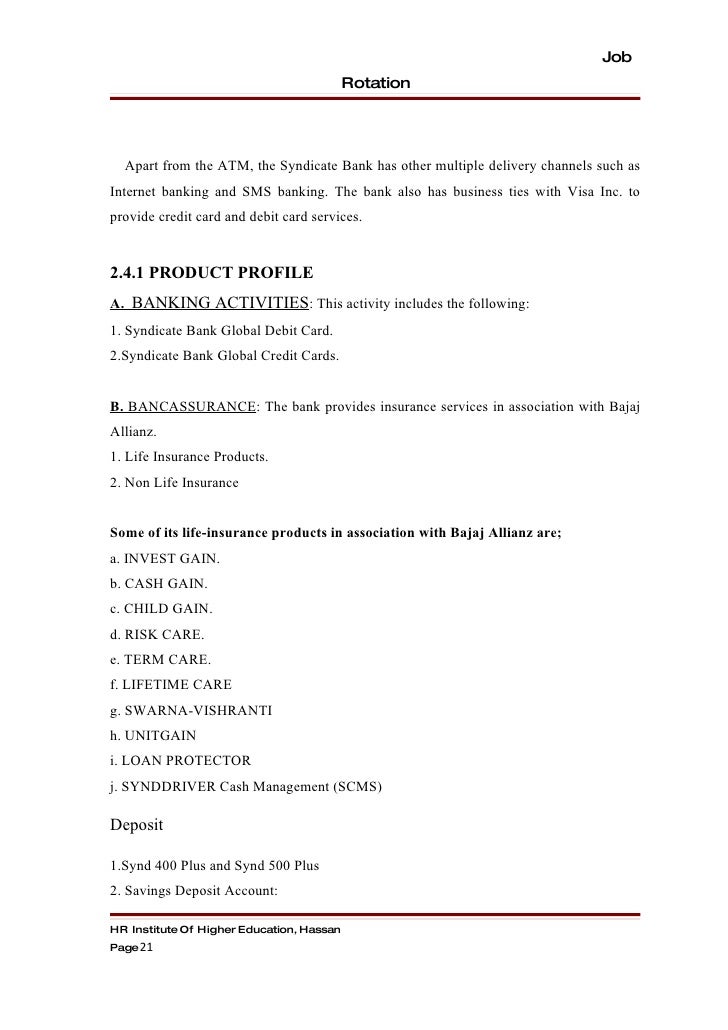 Job
Rotation

Apart from the ATM, the Syndicate Bank has other multiple delivery channels such as Internet banking and SMS banking. The bank also has business ties with Visa Inc. to provide credit card and debit card services.

2.4.1 PRODUCT PROFILE
A. BANKING ACTIVITIES: This activity includes the following:
1. Syndicate Bank Global Debit Card.
2.Syndicate Bank Global Credit Cards.

B. BANCASSURANCE: The bank provides insurance services in association with Bajaj Allianz.
1. Life Insurance Products.
2. Non Life Insurance

Some of its life-insurance products in association with Bajaj Allianz are;
a. INVEST GAIN.
b. CASH GAIN.
c. CHILD GAIN.
d. RISK CARE.
e. TERM CARE.
f. LIFETIME CARE
g. SWARNA-VISHRANTI
h. UNITGAIN
i. LOAN PROTECTOR
j. SYNDDRIVER Cash Management (SCMS)

Deposit

1.Synd 400 Plus and Synd 500 Plus
2. Savings Deposit Account:

HR Institute Of Higher Education, Hassan
Page 21